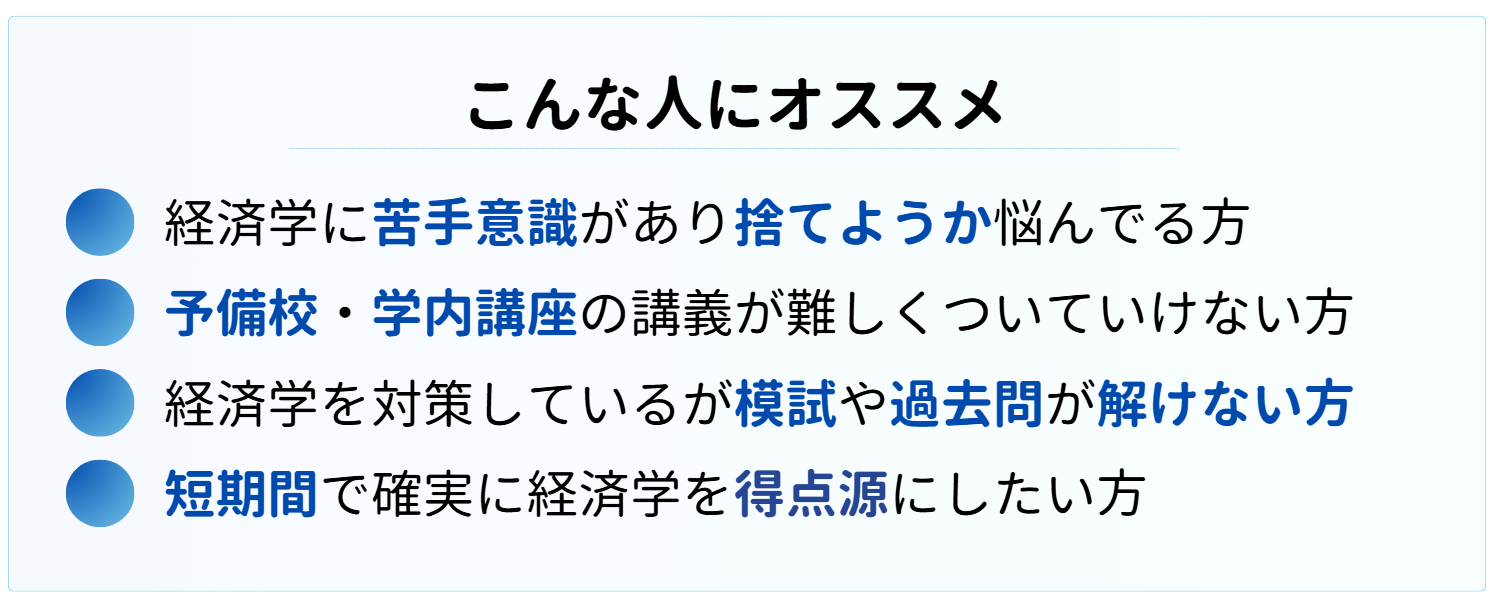 こんな人にオススメ

経済学に苦手意識があり捨てようか悩んでる方

予備校・学内講座の講義が難しくついていけない方

経済学を対策しているが模試や過去問が解けない方

短期間で確実に経済学を得点源にしたい方